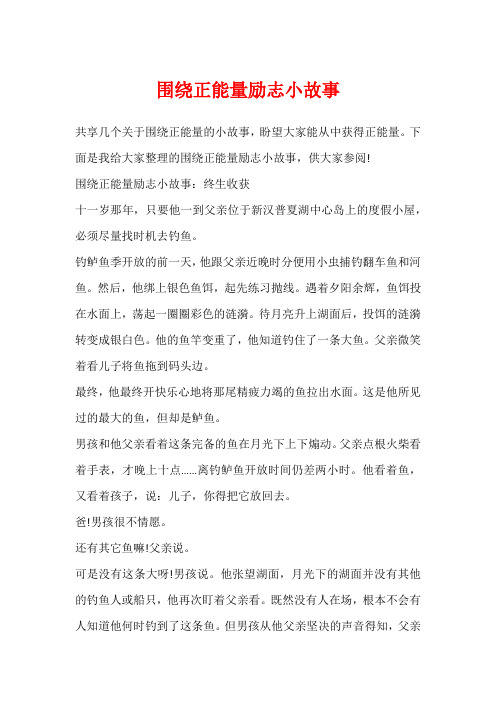 围绕正能量励志小故事

共享几个关于围绕正能量的小故事，盼望大家能从中获得正能量。下面是我给大家整理的围绕正能量励志小故事，供大家参阅!

围绕正能量励志小故事：终生收获

十一岁那年，只要他一到父亲位于新汉普夏湖中心岛上的度假小屋，必须尽量找时机去钓鱼。

钓鲈鱼季开放的前一天，他跟父亲近晚时分便用小虫捕钓翻车鱼和河鱼。然后，他绑上银色鱼饵，起先练习抛线。遇着夕阳余辉，鱼饵投在水面上，荡起一圈圈彩色的涟漪。待月亮升上湖面后，投饵的涟漪转变成银白色。他的鱼竿变重了，他知道钓住了一条大鱼。父亲微笑着看儿子将鱼拖到码头边。

最终，他最终开快乐心地将那尾精疲力竭的鱼拉出水面。这是他所见过的最大的鱼，但却是鲈鱼。

男孩和他父亲看着这条完备的鱼在月光下上下煽动。父亲点根火柴看着手表，才晚上十点......离钓鲈鱼开放时间仍差两小时。他看着鱼，又看着孩子，说：儿子，你得把它放回去。

爸!男孩很不情愿。

还有其它鱼嘛!父亲说。

可是没有这条大呀!男孩说。他张望湖面，月光下的湖面并没有其他的钓鱼人或船只，他再次盯着父亲看。既然没有人在场，根本不会有人知道他何时钓到了这条鱼。但男孩从他父亲坚决的声音得知，父亲